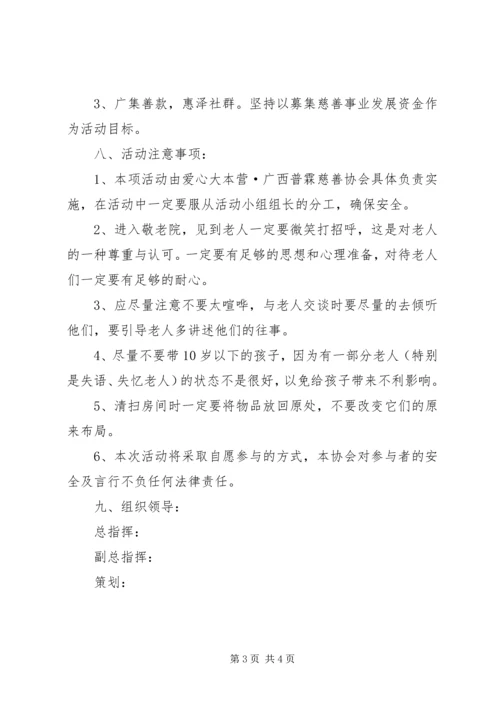 3、广集善款，惠泽社群。坚持以募集慈善事业发展资金作为活动目标。

八、活动注意事项：

1、本项活动由爱心大本营·广西普霖慈善协会具体负责实施，在活动中一定要服从活动小组组长的分工，确保安全。

2、进入敬老院，见到老人一定要微笑打招呼，这是对老人的一种尊重与认可。一定要有足够的思想和心理准备，对待老人们一定要有足够的耐心。

3、应尽量注意不要太喧哗，与老人交谈时要尽量的去倾听他们，要引导老人多讲述他们的往事。

4、尽量不要带10岁以下的孩子，因为有一部分老人（特别是失语、失忆老人）的状态不是很好，以免给孩子带来不利影响。

5、清扫房间时一定要将物品放回原处，不要改变它们的原来布局。

6、本次活动将采取自愿参与的方式，本协会对参与者的安全及言行不负任何法律责任。

九、组织领导：

总指挥：

副总指挥：

策划：

第3页 共4页